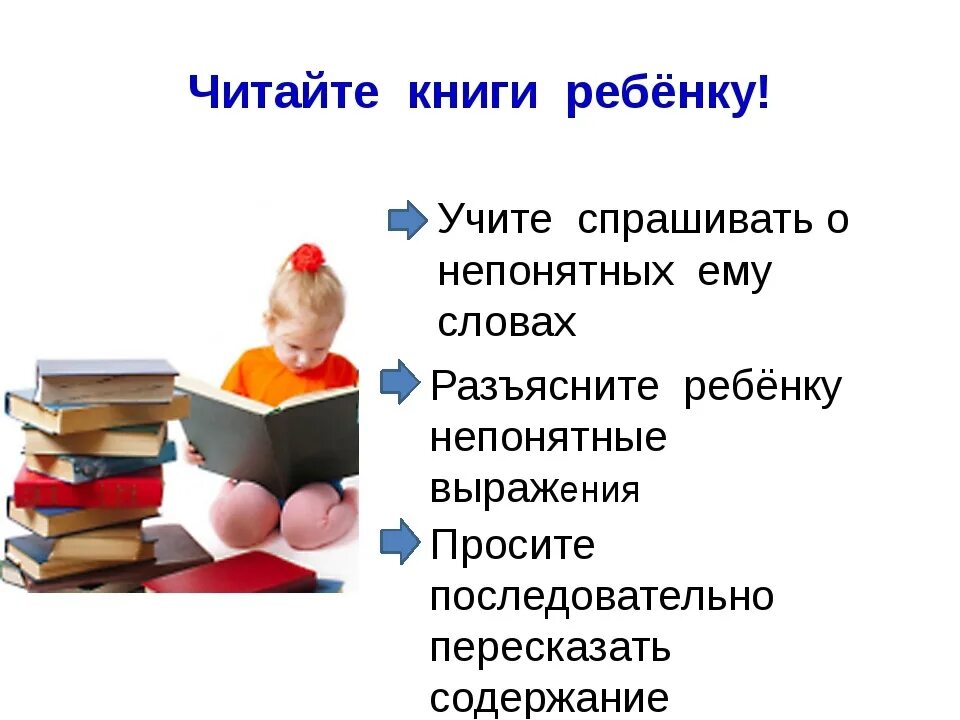 Читайте книги ребёнку!

Учите спрашивать о непонятных ему словах

Разъясните ребёнку непонятные выражения

Просите последовательно пересказать содержание